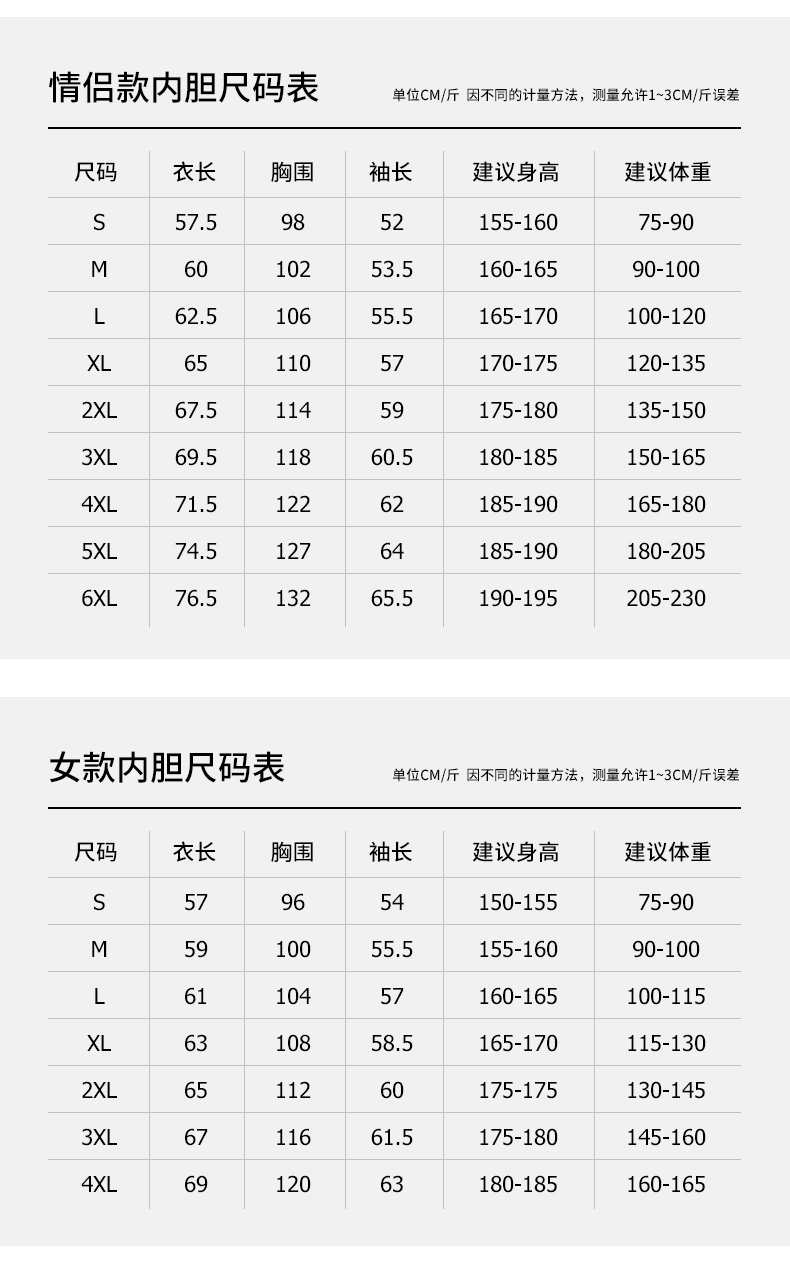 情侣款内胆尺码表

单位CM/斤 因不同的计量方法，测量允许1~3CM/斤误差

| 尺码 | 衣长 | 胸围 | 袖长 | 建议身高 | 建议体重 |
|---|---|---|---|---|---|
| S | 57.5 | 98 | 52 | 155-160 | 75-90 |
| M | 60 | 102 | 53.5 | 160-165 | 90-100 |
| L | 62.5 | 106 | 55.5 | 165-170 | 100-120 |
| XL | 65 | 110 | 57 | 170-175 | 120-135 |
| 2XL | 67.5 | 114 | 59 | 175-180 | 135-150 |
| 3XL | 69.5 | 118 | 60.5 | 180-185 | 150-165 |
| 4XL | 71.5 | 122 | 62 | 185-190 | 165-180 |
| 5XL | 74.5 | 127 | 64 | 185-190 | 180-205 |
| 6XL | 76.5 | 132 | 65.5 | 190-195 | 205-230 |

女款内胆尺码表

单位CM/斤 因不同的计量方法，测量允许1~3CM/斤误差

| 尺码 | 衣长 | 胸围 | 袖长 | 建议身高 | 建议体重 |
|---|---|---|---|---|---|
| S | 57 | 96 | 54 | 150-155 | 75-90 |
| M | 59 | 100 | 55.5 | 155-160 | 90-100 |
| L | 61 | 104 | 57 | 160-165 | 100-115 |
| XL | 63 | 108 | 58.5 | 165-170 | 115-130 |
| 2XL | 65 | 112 | 60 | 175-175 | 130-145 |
| 3XL | 67 | 116 | 61.5 | 175-180 | 145-160 |
| 4XL | 69 | 120 | 63 | 180-185 | 160-165 |